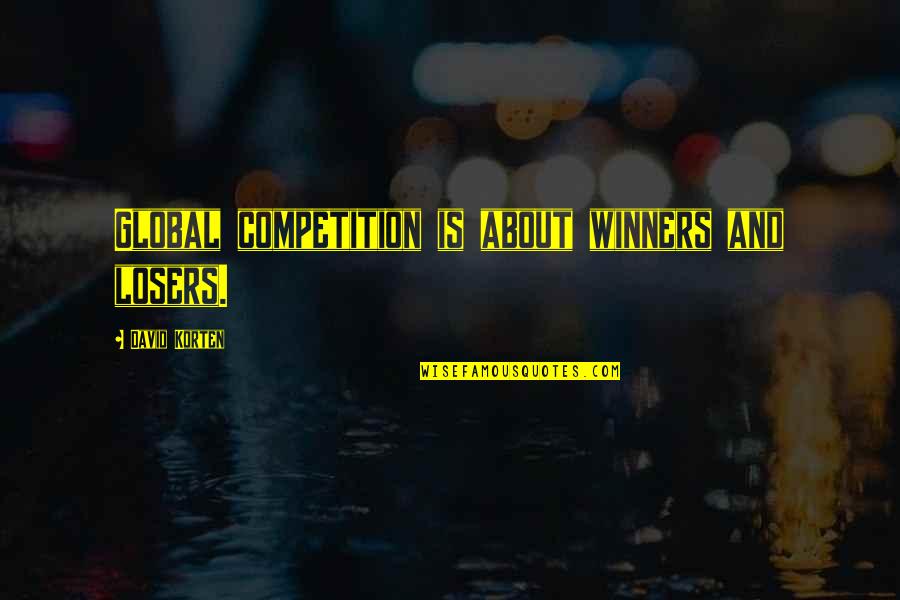 GLOBAL COMPETITION IS ABOUT WINNERS AND LOSERS.

DAVID KORTEN

WISEFAMOUSQUOTES.COM